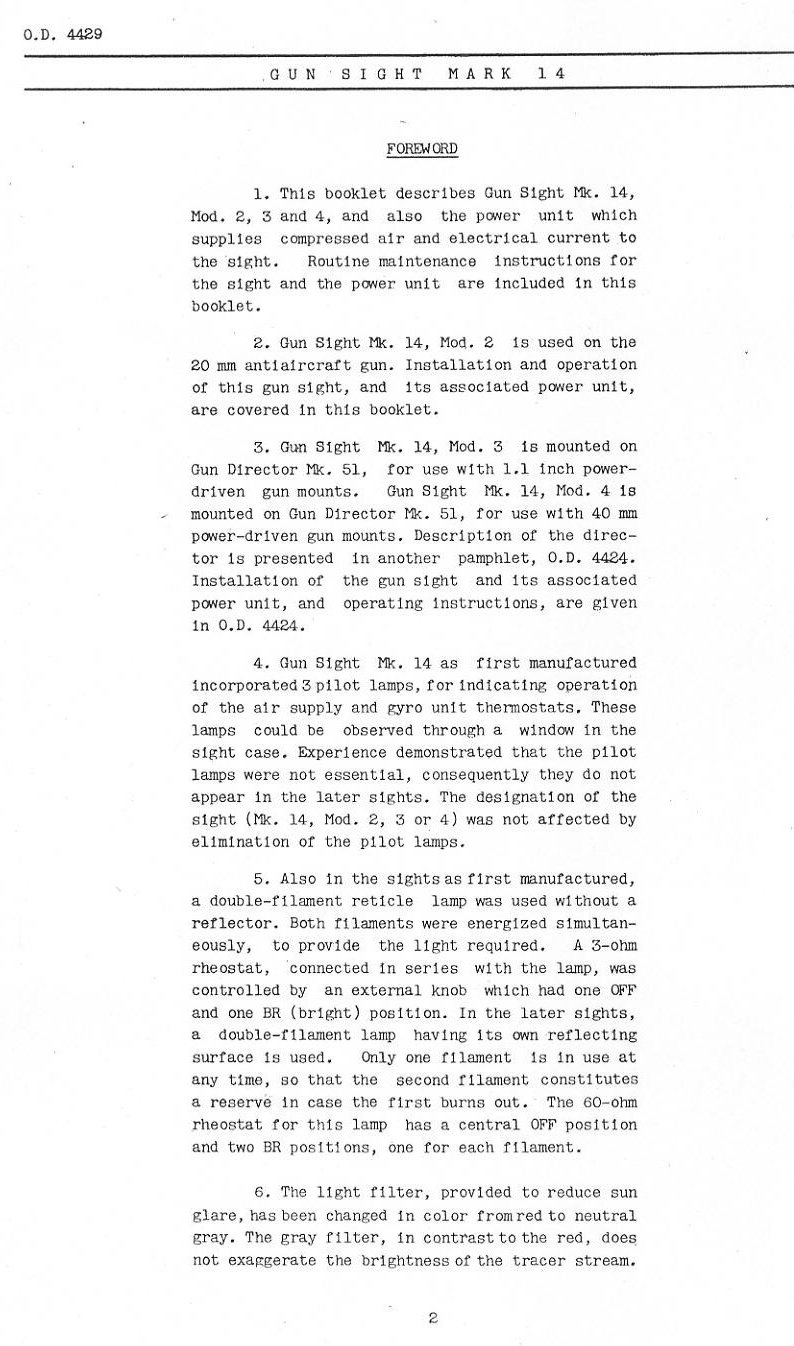 O.D. 4429

GUN SIGHT MARK 14

FOREWORD

1. This booklet describes Gun Sight Mk. 14, Mod. 2, 3 and 4, and also the power unit which supplies compressed air and electrical current to the sight. Routine maintenance instructions for the sight and the power unit are included in this booklet.

2. Gun Sight Mk. 14, Mod. 2 is used on the 20 mm antiaircraft gun. Installation and operation of this gun sight, and its associated power unit, are covered in this booklet.

3. Gun Sight Mk. 14, Mod. 3 is mounted on Gun Director Mk. 51, for use with 1.1 inch power-driven gun mounts. Gun Sight Mk. 14, Mod. 4 is mounted on Gun Director Mk. 51, for use with 40 mm power-driven gun mounts. Description of the director is presented in another pamphlet, O.D. 4424. Installation of the gun sight and its associated power unit, and operating instructions, are given in O.D. 4424.

4. Gun Sight Mk. 14 as first manufactured incorporated 3 pilot lamps, for indicating operation of the air supply and gyro unit thermostats. These lamps could be observed through a window in the sight case. Experience demonstrated that the pilot lamps were not essential, consequently they do not appear in the later sights. The designation of the sight (Mk. 14, Mod. 2, 3 or 4) was not affected by elimination of the pilot lamps.

5. Also in the sights as first manufactured, a double-filament reticle lamp was used without a reflector. Both filaments were energized simultaneously, to provide the light required. A 3-ohm rheostat, connected in series with the lamp, was controlled by an external knob which had one OFF and one BR (bright) position. In the later sights, a double-filament lamp having its own reflecting surface is used. Only one filament is in use at any time, so that the second filament constitutes a reserve in case the first burns out. The 60-ohm rheostat for this lamp has a central OFF position and two BR positions, one for each filament.

6. The light filter, provided to reduce sun glare, has been changed in color from red to neutral gray. The gray filter, in contrast to the red, does not exaggerate the brightness of the tracer stream.

2